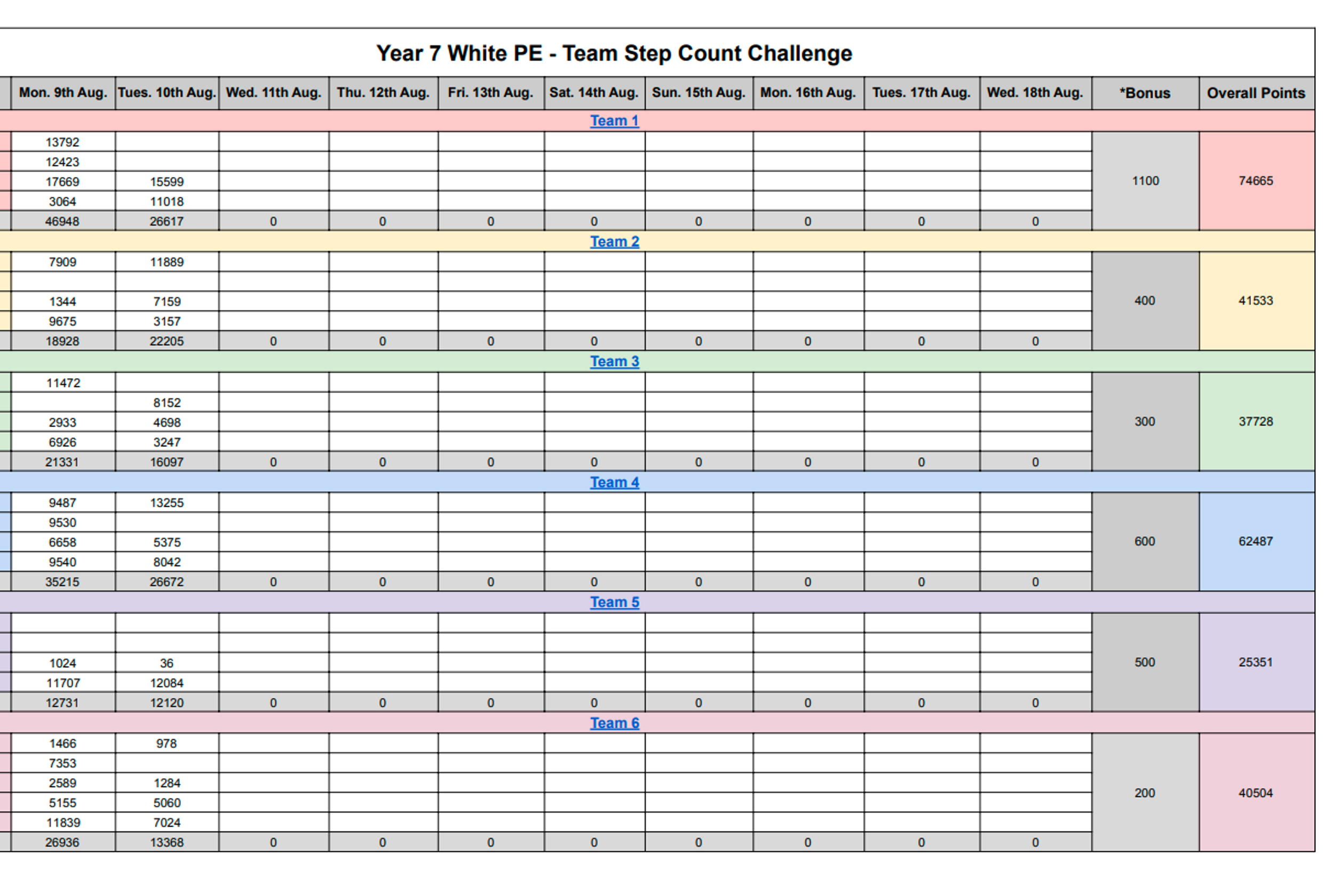 Year 7 White PE - Team Step Count Challenge

| Mon. 9th Aug. | Tues. 10th Aug. | Wed. 11th Aug. | Thu. 12th Aug. | Fri. 13th Aug. | Sat. 14th Aug. | Sun. 15th Aug. | Mon. 16th Aug. | Tues. 17th Aug. | Wed. 18th Aug. | *Bonus | Overall Points |
|---|---|---|---|---|---|---|---|---|---|---|---|
| Team 1 | | | | | | | | | | | |
| 13792 | | | | | | | | | | 1100 | 74665 |
| 12423 | | | | | | | | | | | |
| 17669 | 15599 | | | | | | | | | | |
| 3064 | 11018 | | | | | | | | | | |
| 46948 | 26617 | 0 | 0 | 0 | 0 | 0 | 0 | 0 | 0 | | |
| Team 2 | | | | | | | | | | | |
| 7909 | 11889 | | | | | | | | | 400 | 41533 |
| | | | | | | | | | | | |
| 1344 | 7159 | | | | | | | | | | |
| 9675 | 3157 | | | | | | | | | | |
| 18928 | 22205 | 0 | 0 | 0 | 0 | 0 | 0 | 0 | 0 | | |
| Team 3 | | | | | | | | | | | |
| 11472 | | | | | | | | | | 300 | 37728 |
| | 8152 | | | | | | | | | | |
| 2933 | 4698 | | | | | | | | | | |
| 6926 | 3247 | | | | | | | | | | |
| 21331 | 16097 | 0 | 0 | 0 | 0 | 0 | 0 | 0 | 0 | | |
| Team 4 | | | | | | | | | | | |
| 9487 | 13255 | | | | | | | | | 600 | 62487 |
| 9530 | | | | | | | | | | | |
| 6658 | 5375 | | | | | | | | | | |
| 9540 | 8042 | | | | | | | | | | |
| 35215 | 26672 | 0 | 0 | 0 | 0 | 0 | 0 | 0 | 0 | | |
| Team 5 | | | | | | | | | | | |
| | | | | | | | | | | 500 | 25351 |
| | | | | | | | | | | | |
| 1024 | 36 | | | | | | | | | | |
| 11707 | 12084 | | | | | | | | | | |
| 12731 | 12120 | 0 | 0 | 0 | 0 | 0 | 0 | 0 | 0 | | |
| Team 6 | | | | | | | | | | | |
| 1466 | 978 | | | | | | | | | 200 | 40504 |
| 7353 | | | | | | | | | | | |
| 2589 | 1284 | | | | | | | | | | |
| 5155 | 5060 | | | | | | | | | | |
| 11839 | 7024 | | | | | | | | | | |
| 26936 | 13368 | 0 | 0 | 0 | 0 | 0 | 0 | 0 | 0 | | |